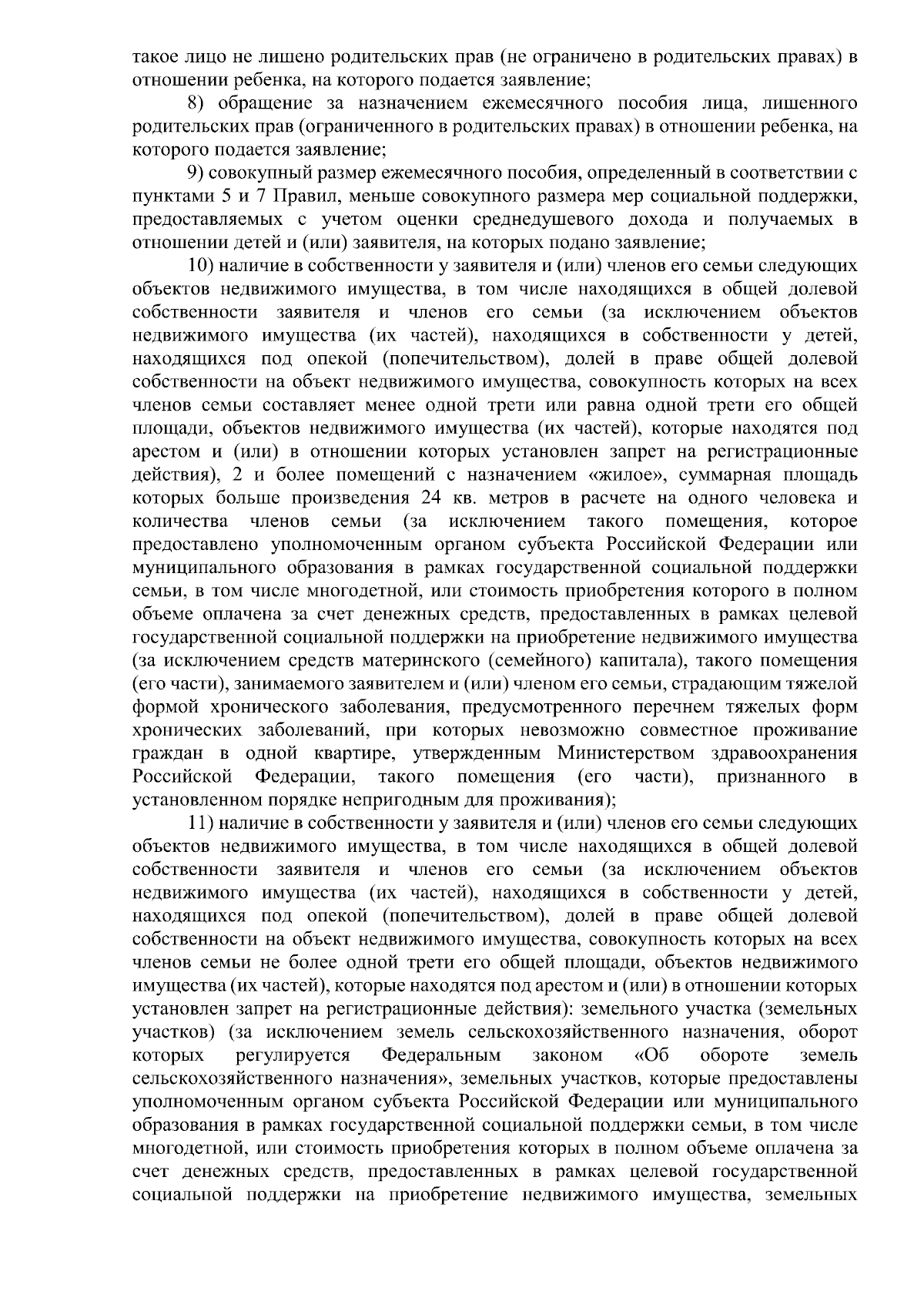 такое лицо не лишено родительских прав (не ограничено в родительских правах) в отношении ребенка, на которого подается заявление;

8) обращение за назначением ежемесячного пособия лица, лишенного родительских прав (ограниченного в родительских правах) в отношении ребенка, на которого подается заявление;

9) совокупный размер ежемесячного пособия, определенный в соответствии с пунктами 5 и 7 Правил, меньше совокупного размера мер социальной поддержки, предоставляемых с учетом оценки среднедушевого дохода и получаемых в отношении детей и (или) заявителя, на которых подано заявление;

10) наличие в собственности у заявителя и (или) членов его семьи следующих объектов недвижимого имущества, в том числе находящихся в общей долевой собственности заявителя и членов его семьи (за исключением объектов недвижимого имущества (их частей), находящихся в собственности у детей, находящихся под опекой (попечительством), долей в праве общей долевой собственности на объект недвижимого имущества, совокупность которых на всех членов семьи составляет менее одной трети или равна одной трети его общей площади, объектов недвижимого имущества (их частей), которые находятся под арестом и (или) в отношении которых установлен запрет на регистрационные действия), 2 и более помещений с назначением «жилое», суммарная площадь которых больше произведения 24 кв. метров в расчете на одного человека и количества членов семьи (за исключением такого помещения, которое предоставлено уполномоченным органом субъекта Российской Федерации или муниципального образования в рамках государственной социальной поддержки семьи, в том числе многодетной, или стоимость приобретения которого в полном объеме оплачена за счет денежных средств, предоставленных в рамках целевой государственной социальной поддержки на приобретение недвижимого имущества (за исключением средств материнского (семейного) капитала), такого помещения (его части), занимаемого заявителем и (или) членом его семьи, страдающим тяжелой формой хронического заболевания, предусмотренного перечнем тяжелых форм хронических заболеваний, при которых невозможно совместное проживание граждан в одной квартире, утвержденным Министерством здравоохранения Российской Федерации, такого помещения (его части), признанного в установленном порядке непригодным для проживания);

11) наличие в собственности у заявителя и (или) членов его семьи следующих объектов недвижимого имущества, в том числе находящихся в общей долевой собственности заявителя и членов его семьи (за исключением объектов недвижимого имущества (их частей), находящихся в собственности у детей, находящихся под опекой (попечительством), долей в праве общей долевой собственности на объект недвижимого имущества, совокупность которых на всех членов семьи не более одной трети его общей площади, объектов недвижимого имущества (их частей), которые находятся под арестом и (или) в отношении которых установлен запрет на регистрационные действия): земельного участка (земельных участков) (за исключением земель сельскохозяйственного назначения, оборот которых регулируется Федеральным законом «Об обороте земель сельскохозяйственного назначения», земельных участков, которые предоставлены уполномоченным органом субъекта Российской Федерации или муниципального образования в рамках государственной социальной поддержки семьи, в том числе многодетной, или стоимость приобретения которых в полном объеме оплачена за счет денежных средств, предоставленных в рамках целевой государственной социальной поддержки на приобретение недвижимого имущества, земельных